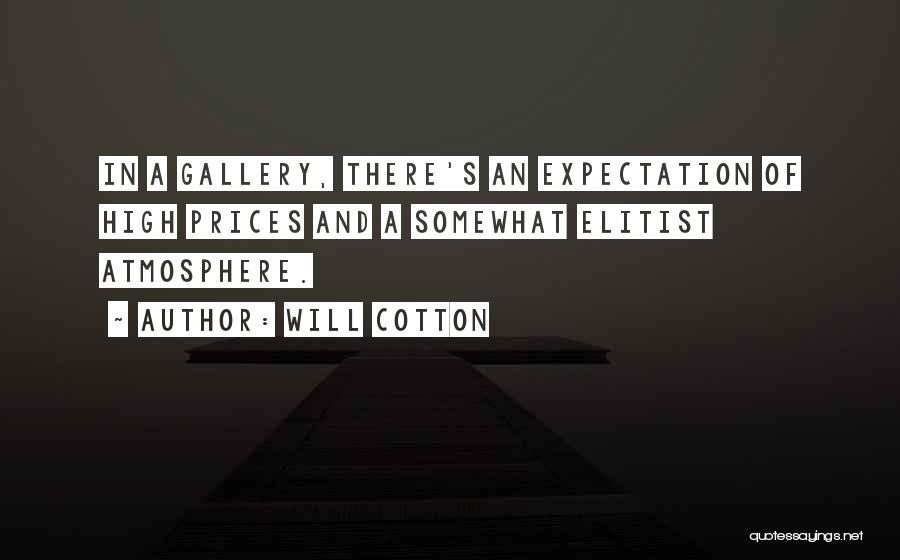 IN A GALLERY, THERE'S AN EXPECTATION OF HIGH PRICES AND A SOMEWHAT ELITIST ATMOSPHERE.

~ AUTHOR: WILL COTTON

quotessayings.net